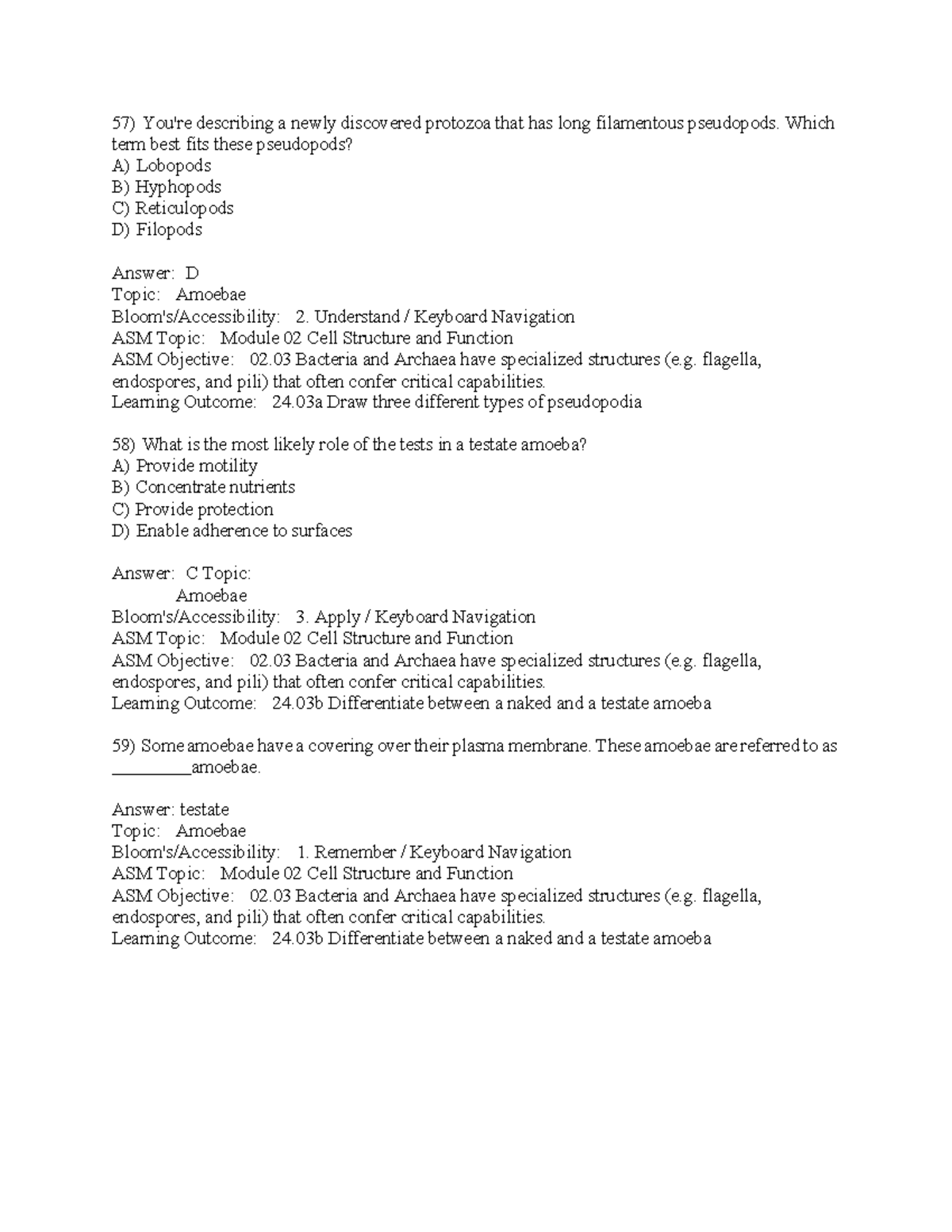 57) You're describing a newly discovered protozoa that has long filamentous pseudopods. Which term best fits these pseudopods?
A) Lobopods
B) Hyphopods
C) Reticulopods
D) Filopods

Answer: D
Topic: Amoebae
Bloom's/Accessibility: 2. Understand / Keyboard Navigation
ASM Topic: Module 02 Cell Structure and Function
ASM Objective: 02.03 Bacteria and Archaea have specialized structures (e.g. flagella, endospores, and pili) that often confer critical capabilities.
Learning Outcome: 24.03a Draw three different types of pseudopodia

58) What is the most likely role of the tests in a testate amoeba?
A) Provide motility
B) Concentrate nutrients
C) Provide protection
D) Enable adherence to surfaces

Answer: C Topic:
Amoebae
Bloom's/Accessibility: 3. Apply / Keyboard Navigation
ASM Topic: Module 02 Cell Structure and Function
ASM Objective: 02.03 Bacteria and Archaea have specialized structures (e.g. flagella, endospores, and pili) that often confer critical capabilities.
Learning Outcome: 24.03b Differentiate between a naked and a testate amoeba

59) Some amoebae have a covering over their plasma membrane. These amoebae are referred to as _________amoebae.

Answer: testate
Topic: Amoebae
Bloom's/Accessibility: 1. Remember / Keyboard Navigation
ASM Topic: Module 02 Cell Structure and Function
ASM Objective: 02.03 Bacteria and Archaea have specialized structures (e.g. flagella, endospores, and pili) that often confer critical capabilities.
Learning Outcome: 24.03b Differentiate between a naked and a testate amoeba